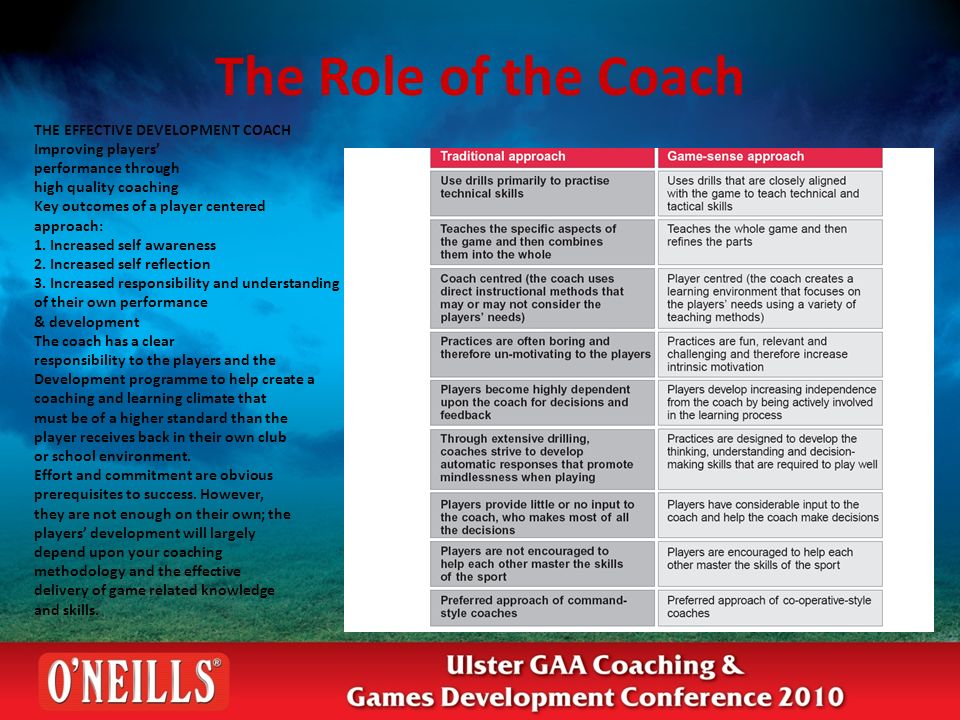 The Role of the Coach

THE EFFECTIVE DEVELOPMENT COACH
Improving players' performance through high quality coaching
Key outcomes of a player centered approach:
1. Increased self awareness
2. Increased self reflection
3. Increased responsibility and understanding of their own performance & development
The coach has a clear responsibility to the players and the Development programme to help create a coaching and learning climate that must be of a higher standard than the player receives back in their own club or school environment.
Effort and commitment are obvious prerequisites to success. However, they are not enough on their own; the players' development will largely depend upon your coaching methodology and the effective delivery of game related knowledge and skills.

| Traditional approach | Game-sense approach |
|---|---|
| Use drills primarily to practise technical skills | Uses drills that are closely aligned with the game to teach technical and tactical skills |
| Teaches the specific aspects of the game and then combines them into the whole | Teaches the whole game and then refines the parts |
| Coach centred (the coach uses direct instructional methods that may or may not consider the players' needs) | Player centred (the coach creates a learning environment that focuses on the players' needs using a variety of teaching methods) |
| Practices are often boring and therefore un-motivating to the players | Practices are fun, relevant and challenging and therefore increase intrinsic motivation |
| Players become highly dependent upon the coach for decisions and feedback | Players develop increasing independence from the coach by being actively involved in the learning process |
| Through extensive drilling, coaches strive to develop automatic responses that promote mindlessness when playing | Practices are designed to develop the thinking, understanding and decision-making skills that are required to play well |
| Players provide little or no input to the coach, who makes most of all the decisions | Players have considerable input to the coach and help the coach make decisions |
| Players are not encouraged to help each other master the skills of the sport | Players are encouraged to help each other master the skills of the sport |
| Preferred approach of command-style coaches | Preferred approach of co-operative-style coaches |

O'NEILLS®
Ulster GAA Coaching & Games Development Conference 2010